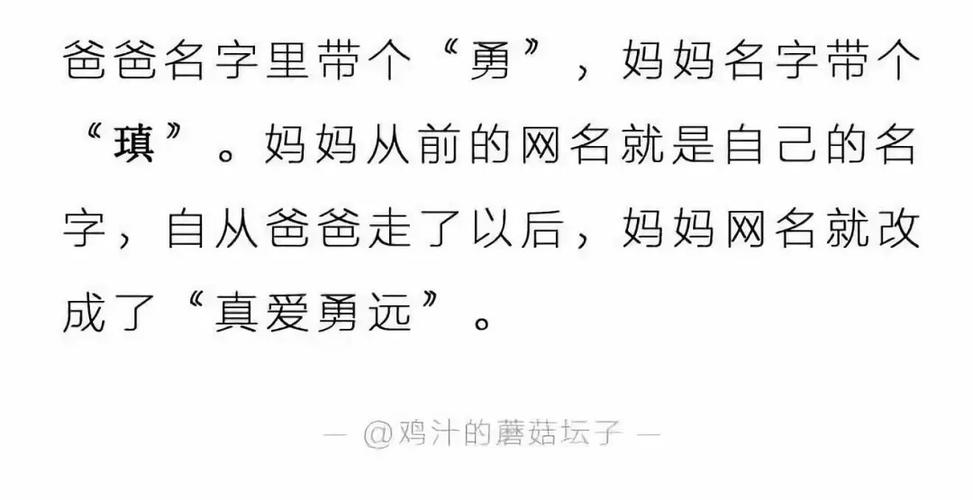 爸爸名字里带个“勇”，妈妈名字带个“瑱”。妈妈从前的网名就是自己的名字，自从爸爸走了以后，妈妈网名就改成了“真爱勇远”。

— @鸡汁的蘑菇坛子 —